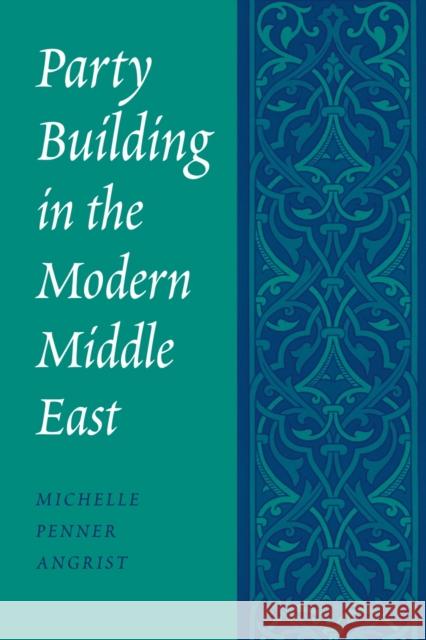 Party Building in the Modern Middle East

MICHELLE PENNER ANGRIST